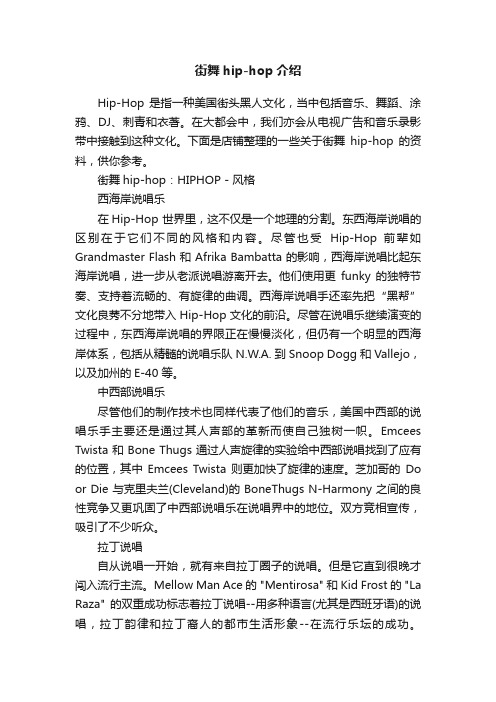 街舞 hip-hop 介绍

Hip-Hop 是指一种美国街头黑人文化，当中包括音乐、舞蹈、涂鸦、DJ、刺青和衣著。在大都会中，我们亦会从电视广告和音乐录影带中接触到这种文化。下面是店铺整理的一些关于街舞 hip-hop 的资料，供你参考。

街舞 hip-hop：HIPHOP - 风格

西海岸说唱乐

在 Hip-Hop 世界里，这不仅是一个地理的分割。东西海岸说唱的区别在于它们不同的风格和内容。尽管也受 Hip-Hop 前辈如 Grandmaster Flash 和 Afrika Bambatta 的影响，西海岸说唱比起东海岸说唱，进一步从老派说唱游离开去。他们使用更 funky 的独特节奏、支持着流畅的、有旋律的曲调。西海岸说唱手还率先把“黑帮”文化良莠不分地带入 Hip-Hop 文化的前沿。尽管在说唱乐继续演变的过程中，东西海岸说唱的界限正在慢慢淡化，但仍有一个明显的西海岸体系，包括从精髓的说唱乐队 N.W.A. 到 Snoop Dogg 和 Vallejo，以及加州的 E-40 等。

中西部说唱乐

尽管他们的制作技术也同样代表了他们的音乐，美国中西部的说唱乐手主要还是通过其人声部的革新而使自己独树一帜。Emcees Twista 和 Bone Thugs 通过人声旋律的实验给中西部说唱找到了应有的位置，其中 Emcees Twista 则更加快了旋律的速度。芝加哥的 Do or Die 与克里夫兰(Cleveland)的 BoneThugs N-Harmony 之间的良性竞争又更巩固了中西部说唱乐在说唱界中的地位。双方竞相宣传，吸引了不少听众。

拉丁说唱

自从说唱一开始，就有来自拉丁圈子的说唱。但是它直到很晚才闯入流行主流。Mellow Man Ace 的 "Mentirosa" 和 Kid Frost 的 "La Raza" 的双重成功标志着拉丁说唱--用多种语言(尤其是西班牙语)的说唱，拉丁韵律和拉丁裔人的都市生活形象--在流行乐坛的成功。